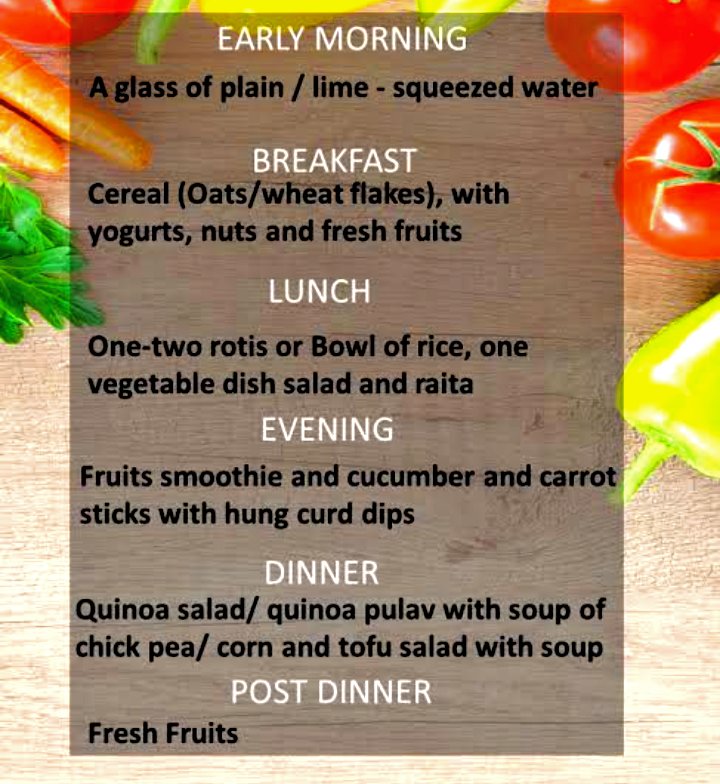 EARLY MORNING

A glass of plain / lime - squeezed water

BREAKFAST

Cereal (Oats/wheat flakes), with yogurts, nuts and fresh fruits

LUNCH

One-two rotis or Bowl of rice, one vegetable dish salad and raita

EVENING

Fruits smoothie and cucumber and carrot sticks with hung curd dips

DINNER

Quinoa salad/ quinoa pulav with soup of chick pea/ corn and tofu salad with soup

POST DINNER

Fresh Fruits